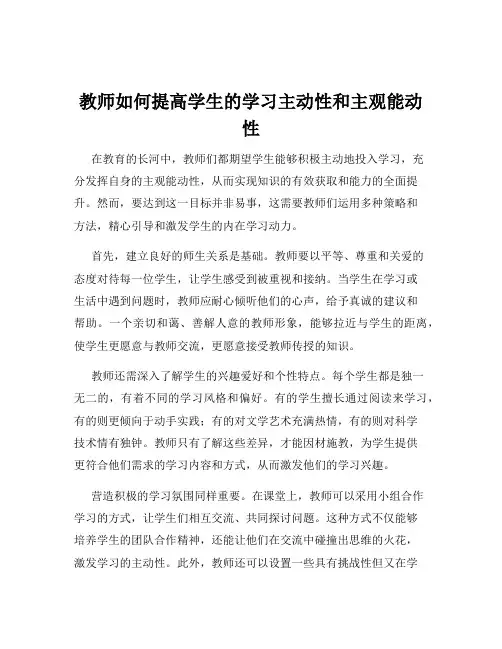 教师如何提高学生的学习主动性和主观能动性

在教育的长河中，教师们都期望学生能够积极主动地投入学习，充分发挥自身的主观能动性，从而实现知识的有效获取和能力的全面提升。然而，要达到这一目标并非易事，这需要教师们运用多种策略和方法，精心引导和激发学生的内在学习动力。

首先，建立良好的师生关系是基础。教师要以平等、尊重和关爱的态度对待每一位学生，让学生感受到被重视和接纳。当学生在学习或生活中遇到问题时，教师应耐心倾听他们的心声，给予真诚的建议和帮助。一个亲切和蔼、善解人意的教师形象，能够拉近与学生的距离，使学生更愿意与教师交流，更愿意接受教师传授的知识。

教师还需深入了解学生的兴趣爱好和个性特点。每个学生都是独一无二的，有着不同的学习风格和偏好。有的学生擅长通过阅读来学习，有的则更倾向于动手实践；有的对文学艺术充满热情，有的则对科学技术情有独钟。教师只有了解这些差异，才能因材施教，为学生提供更符合他们需求的学习内容和方式，从而激发他们的学习兴趣。

营造积极的学习氛围同样重要。在课堂上，教师可以采用小组合作学习的方式，让学生们相互交流、共同探讨问题。这种方式不仅能够培养学生的团队合作精神，还能让他们在交流中碰撞出思维的火花，激发学习的主动性。此外，教师还可以设置一些具有挑战性但又在学